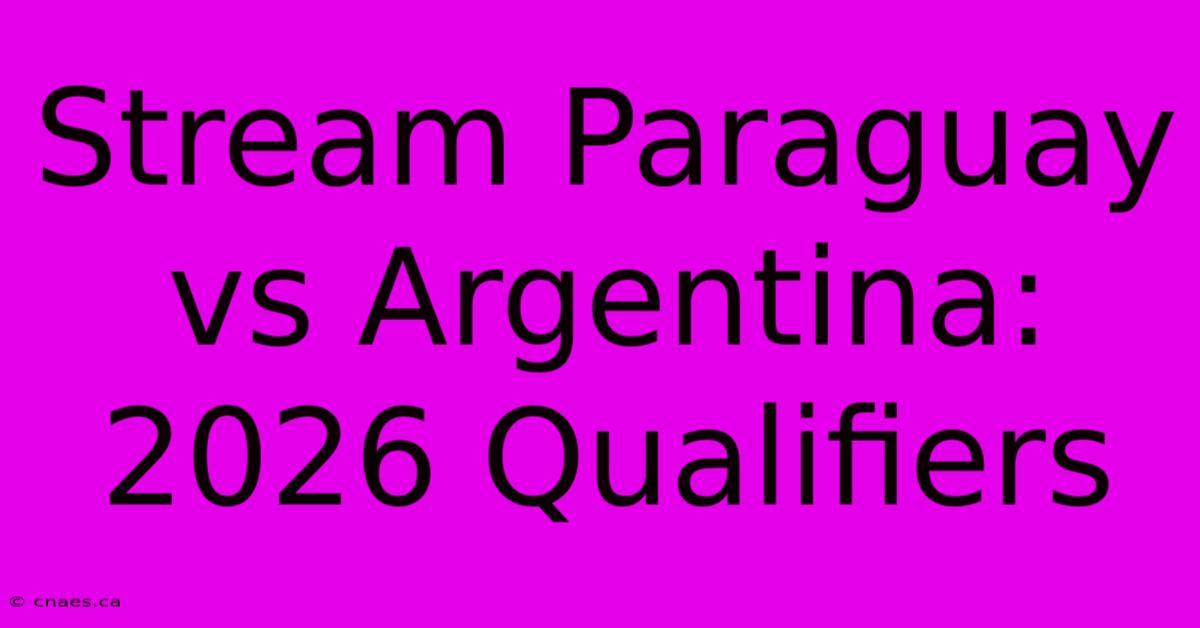 Stream Paraguay vs Argentina: 2026 Qualifiers

© cnaes.ca